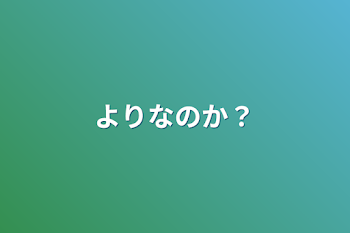 よりなのか？